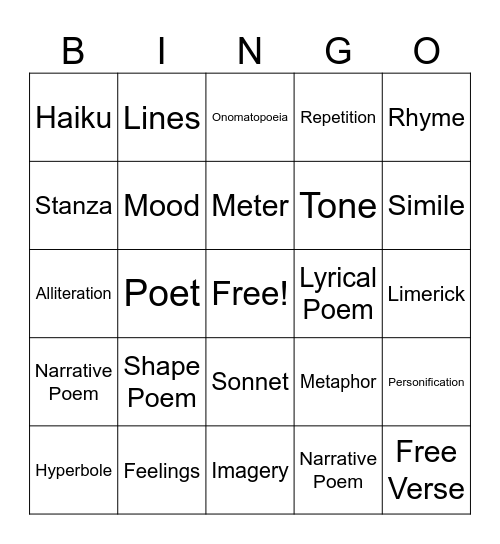 | B | I | N | G | O |
|---|---|---|---|---|
| Haiku | Lines | Onomatopoeia | Repetition | Rhyme |
| Stanza | Mood | Meter | Tone | Simile |
| Alliteration | Poet | Free! | Lyrical Poem | Limerick |
| Narrative Poem | Shape Poem | Sonnet | Metaphor | Personification |
| Hyperbole | Feelings | Imagery | Narrative Poem | Free Verse |